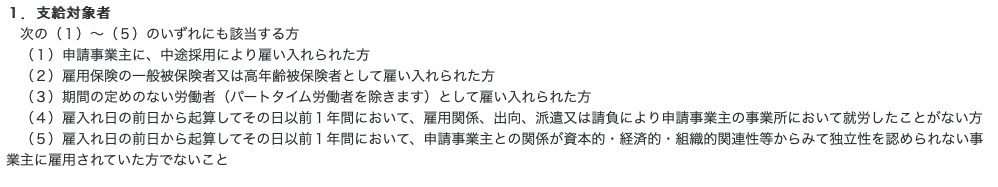 １．支給対象者
次の（１）～（５）のいずれにも該当する方
（１）申請事業主に、中途採用により雇い入れられた方
（２）雇用保険の一般被保険者又は高年齢被保険者として雇い入れられた方
（３）期間の定めのない労働者（パートタイム労働者を除きます）として雇い入れられた方
（４）雇入れ日の前日から起算してその日以前１年間において、雇用関係、出向、派遣又は請負により申請事業主の事業所において就労したことがない方
（５）雇入れ日の前日から起算してその日以前１年間において、申請事業主との関係が資本的・経済的・組織的関連性等からみて独立性を認められない事業主に雇用されていた方でないこと